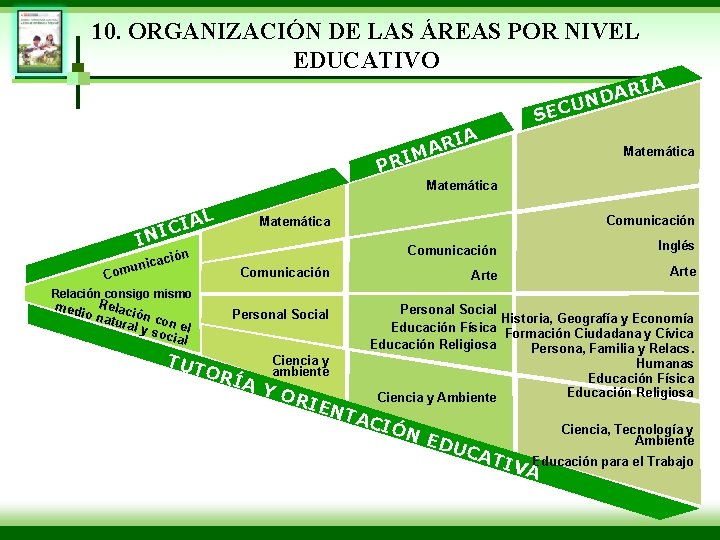 10. ORGANIZACIÓN DE LAS ÁREAS POR NIVEL EDUCATIVO

INICIAL

Comunicación

Relación consigo mismo

Relación con el medio natural y social

Matemática

Comunicación

Personal Social

Ciencia y ambiente

PRIMARIA

Matemática

Comunicación

Arte

Personal Social

Educación Física

Educación Religiosa

Ciencia y Ambiente

SECUNDARIA

Matemática

Comunicación

Inglés

Arte

Historia, Geografía y Economía

Formación Ciudadana y Cívica

Persona, Familia y Relacs. Humanas

Educación Física

Educación Religiosa

Ciencia, Tecnología y Ambiente

Educación para el Trabajo

TUTORÍA Y ORIENTACIÓN EDUCATIVA